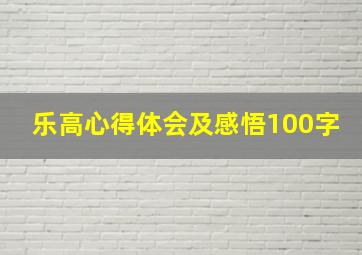 乐高心得体会及感悟100字